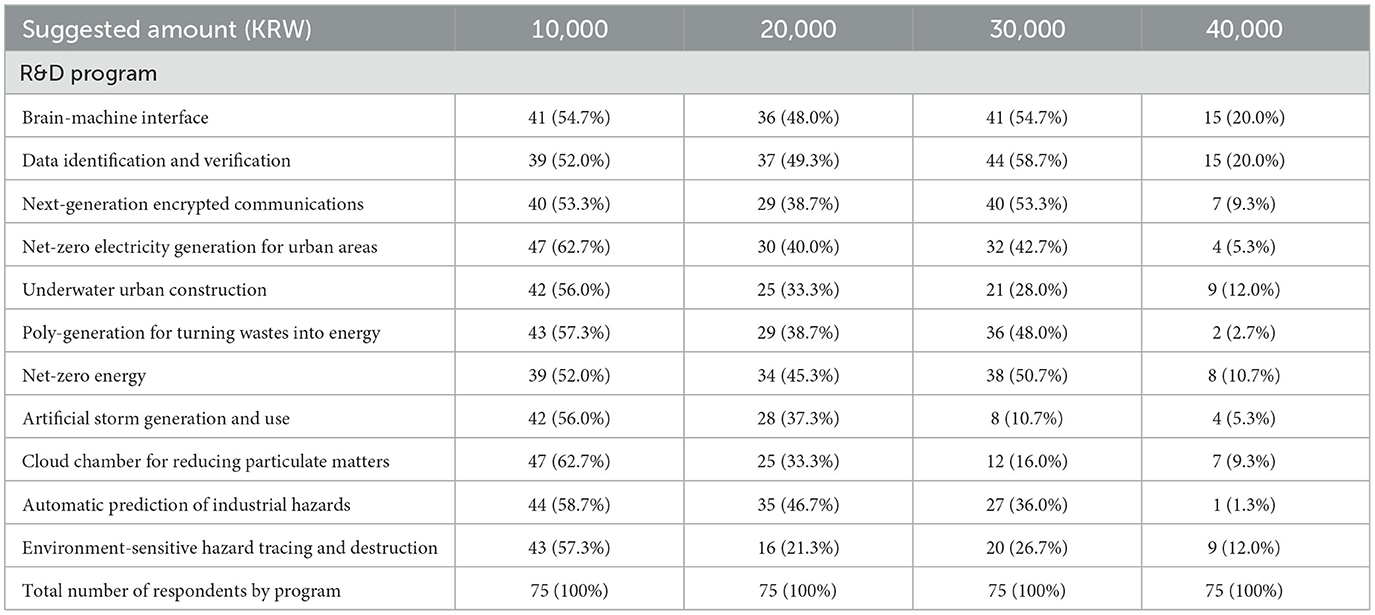 | Suggested amount (KRW) | 10,000 | 20,000 | 30,000 | 40,000 |
|---|---|---|---|---|
| R&D program | | | | |
| Brain-machine interface | 41 (54.7%) | 36 (48.0%) | 41 (54.7%) | 15 (20.0%) |
| Data identification and verification | 39 (52.0%) | 37 (49.3%) | 44 (58.7%) | 15 (20.0%) |
| Next-generation encrypted communications | 40 (53.3%) | 29 (38.7%) | 40 (53.3%) | 7 (9.3%) |
| Net-zero electricity generation for urban areas | 47 (62.7%) | 30 (40.0%) | 32 (42.7%) | 4 (5.3%) |
| Underwater urban construction | 42 (56.0%) | 25 (33.3%) | 21 (28.0%) | 9 (12.0%) |
| Poly-generation for turning wastes into energy | 43 (57.3%) | 29 (38.7%) | 36 (48.0%) | 2 (2.7%) |
| Net-zero energy | 39 (52.0%) | 34 (45.3%) | 38 (50.7%) | 8 (10.7%) |
| Artificial storm generation and use | 42 (56.0%) | 28 (37.3%) | 8 (10.7%) | 4 (5.3%) |
| Cloud chamber for reducing particulate matters | 47 (62.7%) | 25 (33.3%) | 12 (16.0%) | 7 (9.3%) |
| Automatic prediction of industrial hazards | 44 (58.7%) | 35 (46.7%) | 27 (36.0%) | 1 (1.3%) |
| Environment-sensitive hazard tracing and destruction | 43 (57.3%) | 16 (21.3%) | 20 (26.7%) | 9 (12.0%) |
| Total number of respondents by program | 75 (100%) | 75 (100%) | 75 (100%) | 75 (100%) |